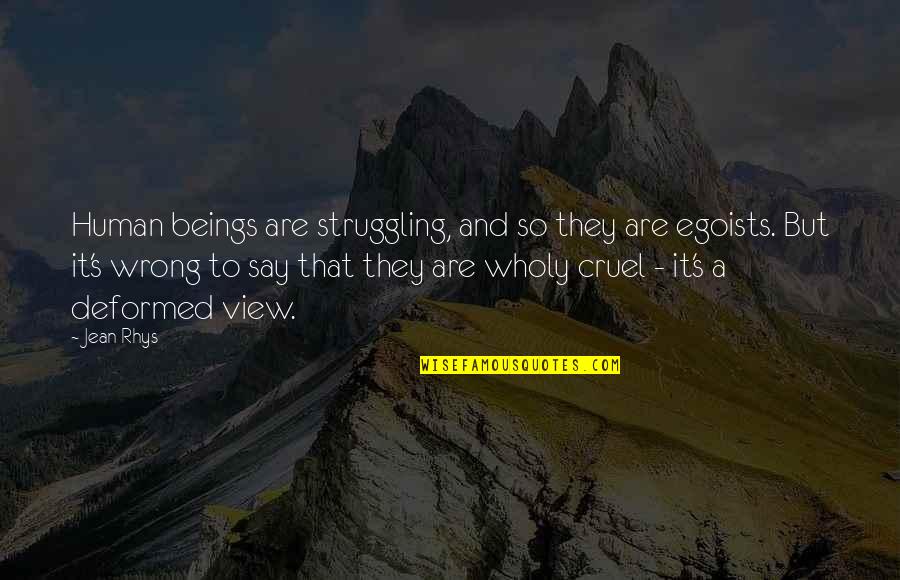 Human beings are struggling, and so they are egoists. But it's wrong to say that they are wholy cruel - it's a deformed view.

-Jean Rhys

WISEFAMOUSQUOTES.COM